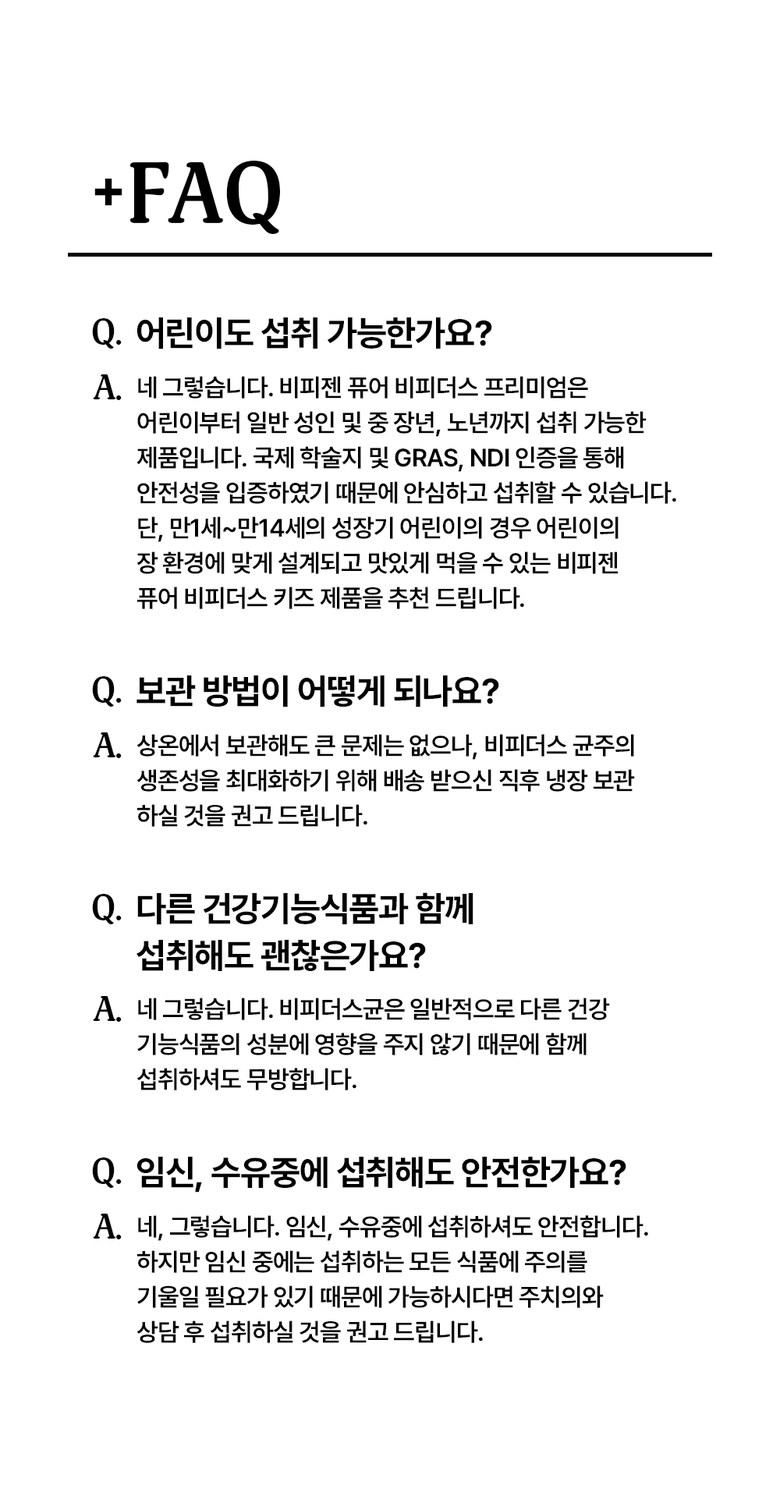 +FAQ

Q. 어린이도 섭취 가능한가요?

A. 네 그렇습니다. 비피젠 퓨어 비피더스 프리미엄은 어린이부터 일반 성인 및 중 장년, 노년까지 섭취 가능한 제품입니다. 국제 학술지 및 GRAS, NDI 인증을 통해 안전성을 입증하였기 때문에 안심하고 섭취할 수 있습니다. 단, 만1세~만14세의 성장기 어린이의 경우 어린이의 장 환경에 맞게 설계되고 맛있게 먹을 수 있는 비피젠 퓨어 비피더스 키즈 제품을 추천 드립니다.

Q. 보관 방법이 어떻게 되나요?

A. 상온에서 보관해도 큰 문제는 없으나, 비피더스 균주의 생존성을 최대화하기 위해 배송 받으신 직후 냉장 보관 하실 것을 권고 드립니다.

Q. 다른 건강기능식품과 함께 섭취해도 괜찮은가요?

A. 네 그렇습니다. 비피더스균은 일반적으로 다른 건강 기능식품의 성분에 영향을 주지 않기 때문에 함께 섭취하셔도 무방합니다.

Q. 임신, 수유중에 섭취해도 안전한가요?

A. 네, 그렇습니다. 임신, 수유중에 섭취하셔도 안전합니다. 하지만 임신 중에는 섭취하는 모든 식품에 주의를 기울일 필요가 있기 때문에 가능하시다면 주치의와 상담 후 섭취하실 것을 권고 드립니다.